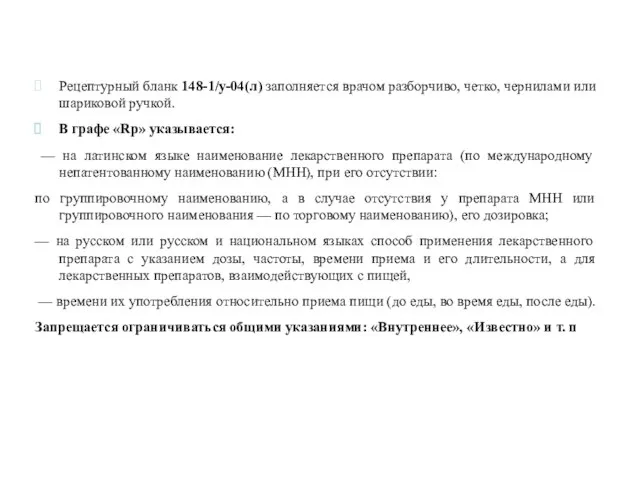 Рецептурный бланк 148-1/у-04(л) заполняется врачом разборчиво, четко, чернилами или шариковой ручкой.

В графе «Rp» указывается:

— на латинском языке наименование лекарственного препарата (по международному непатентованному наименованию (МНН), при его отсутствии:

по группировочному наименованию, а в случае отсутствия у препарата МНН или группировочного наименования — по торговому наименованию), его дозировка;

— на русском или русском и национальном языках способ применения лекарственного препарата с указанием дозы, частоты, времени приема и его длительности, а для лекарственных препаратов, взаимодействующих с пищей,

— времени их употребления относительно приема пищи (до еды, во время еды, после еды).

Запрещается ограничиваться общими указаниями: «Внутреннее», «Известно» и т. п